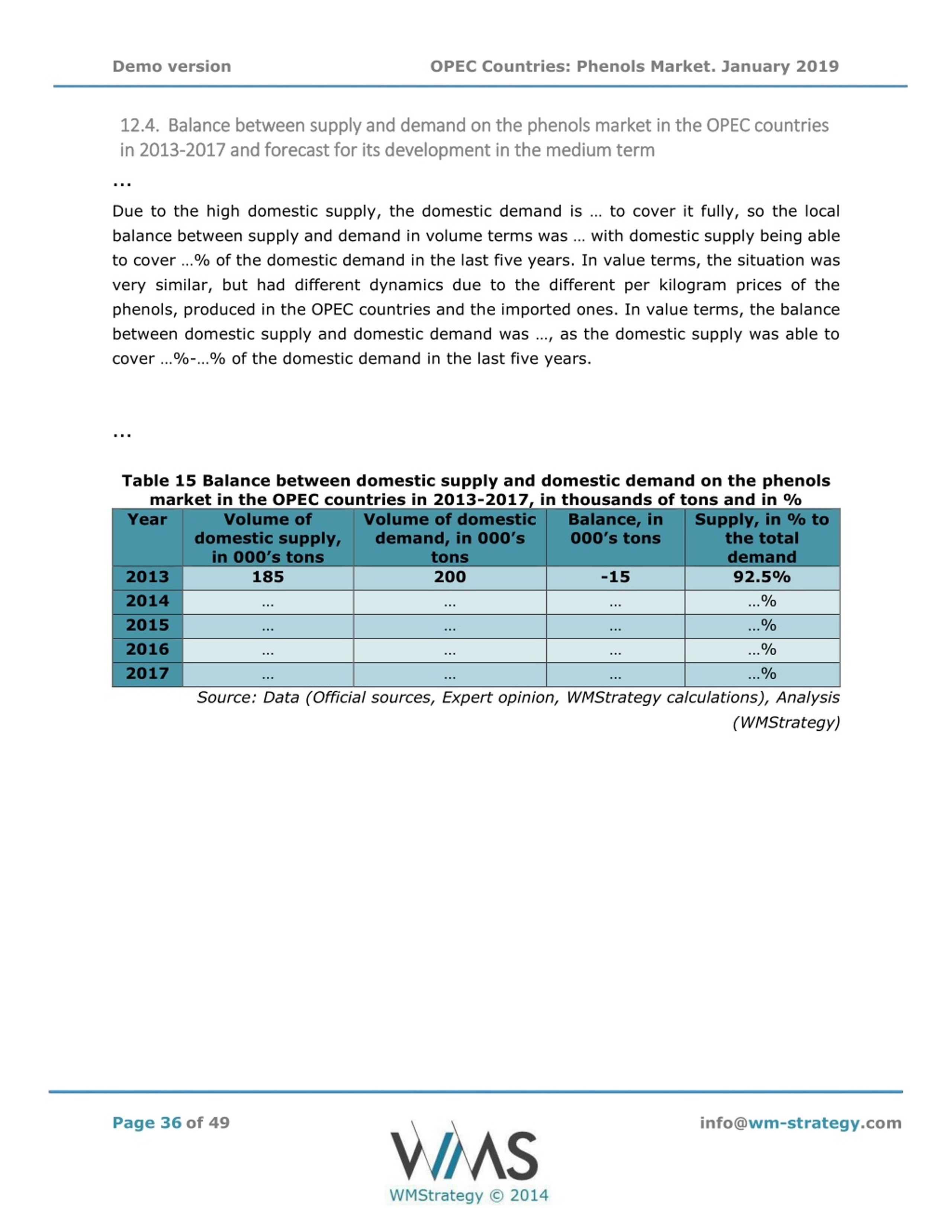 Demo version OPEC Countries: Phenols Market. January 2019

12.4. Balance between supply and demand on the phenols market in the OPEC countries in 2013-2017 and forecast for its development in the medium term

...

Due to the high domestic supply, the domestic demand is … to cover it fully, so the local balance between supply and demand in volume terms was … with domestic supply being able to cover …% of the domestic demand in the last five years. In value terms, the situation was very similar, but had different dynamics due to the different per kilogram prices of the phenols, produced in the OPEC countries and the imported ones. In value terms, the balance between domestic supply and domestic demand was …, as the domestic supply was able to cover …%-…% of the domestic demand in the last five years.

...

Table 15 Balance between domestic supply and domestic demand on the phenols market in the OPEC countries in 2013-2017, in thousands of tons and in %

| Year | Volume of domestic supply, in 000's tons | Volume of domestic demand, in 000's tons | Balance, in 000's tons | Supply, in % to the total demand |
|---|---|---|---|---|
| 2013 | 185 | 200 | -15 | 92.5% |
| 2014 | ... | ... | ... | ...% |
| 2015 | ... | ... | ... | ...% |
| 2016 | ... | ... | ... | ...% |
| 2017 | ... | ... | ... | ...% |

Source: Data (Official sources, Expert opinion, WMStrategy calculations), Analysis (WMStrategy)

Page 36 of 49

WMS
WMStrategy © 2014

info@wm-strategy.com